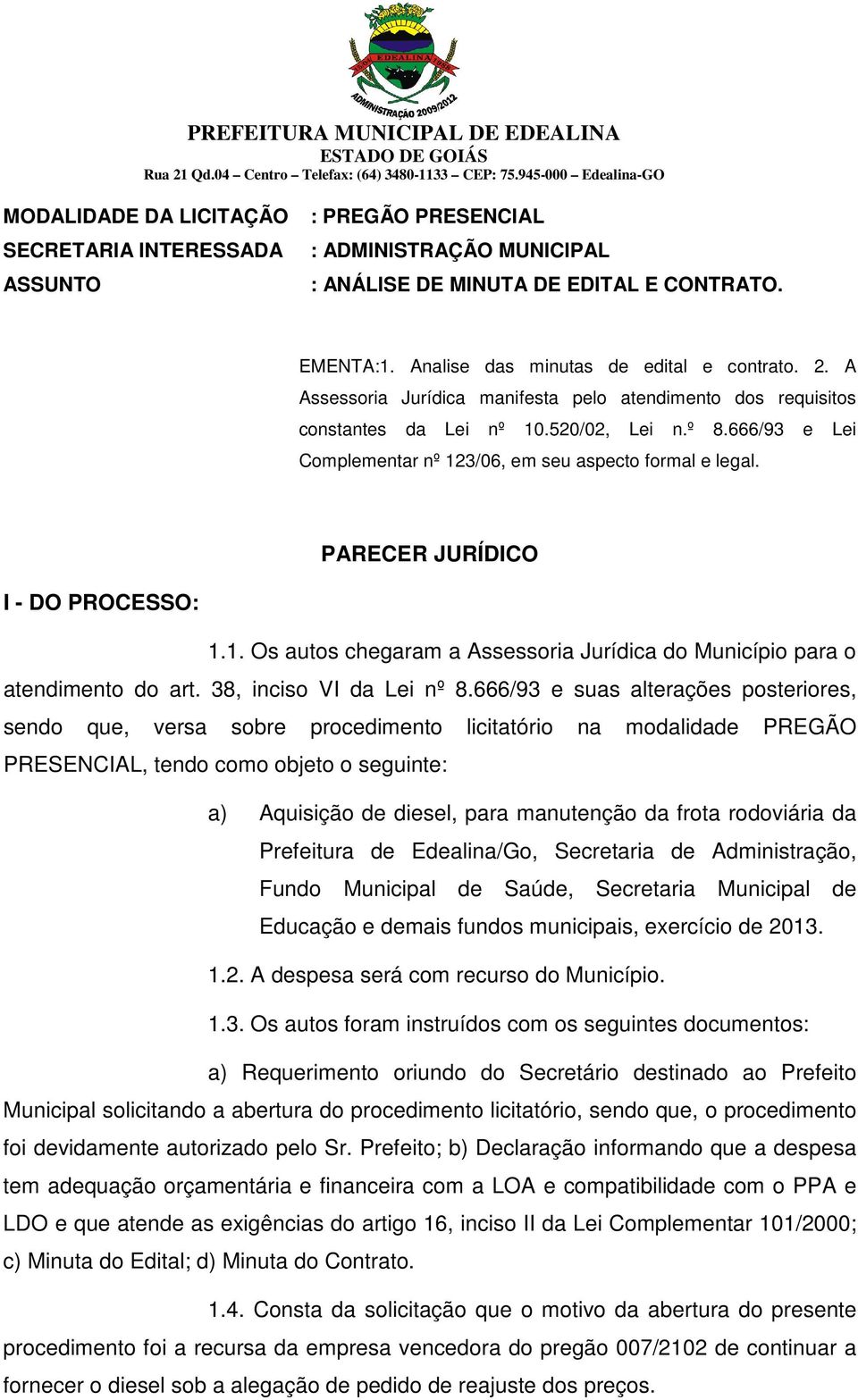 EDEALINA
ADMINISTRAÇÃO 2009/2012

PREFEITURA MUNICIPAL DE EDEALINA
ESTADO DE GOIÁS
Rua 21 Qd.04 – Centro – Telefax: (64) 3480-1133 – CEP: 75.945-000 – Edealina-GO

MODALIDADE DA LICITAÇÃO : PREGÃO PRESENCIAL
SECRETARIA INTERESSADA : ADMINISTRAÇÃO MUNICIPAL
ASSUNTO : ANÁLISE DE MINUTA DE EDITAL E CONTRATO.

EMENTA:1. Analise das minutas de edital e contrato. 2. A Assessoria Jurídica manifesta pelo atendimento dos requisitos constantes da Lei nº 10.520/02, Lei n.º 8.666/93 e Lei Complementar nº 123/06, em seu aspecto formal e legal.

PARECER JURÍDICO

I - DO PROCESSO:

1.1. Os autos chegaram a Assessoria Jurídica do Município para o atendimento do art. 38, inciso VI da Lei nº 8.666/93 e suas alterações posteriores, sendo que, versa sobre procedimento licitatório na modalidade PREGÃO PRESENCIAL, tendo como objeto o seguinte:

a) Aquisição de diesel, para manutenção da frota rodoviária da Prefeitura de Edealina/Go, Secretaria de Administração, Fundo Municipal de Saúde, Secretaria Municipal de Educação e demais fundos municipais, exercício de 2013.

1.2. A despesa será com recurso do Município.

1.3. Os autos foram instruídos com os seguintes documentos:

a) Requerimento oriundo do Secretário destinado ao Prefeito Municipal solicitando a abertura do procedimento licitatório, sendo que, o procedimento foi devidamente autorizado pelo Sr. Prefeito; b) Declaração informando que a despesa tem adequação orçamentária e financeira com a LOA e compatibilidade com o PPA e LDO e que atende as exigências do artigo 16, inciso II da Lei Complementar 101/2000; c) Minuta do Edital; d) Minuta do Contrato.

1.4. Consta da solicitação que o motivo da abertura do presente procedimento foi a recursa da empresa vencedora do pregão 007/2102 de continuar a fornecer o diesel sob a alegação de pedido de reajuste dos preços.